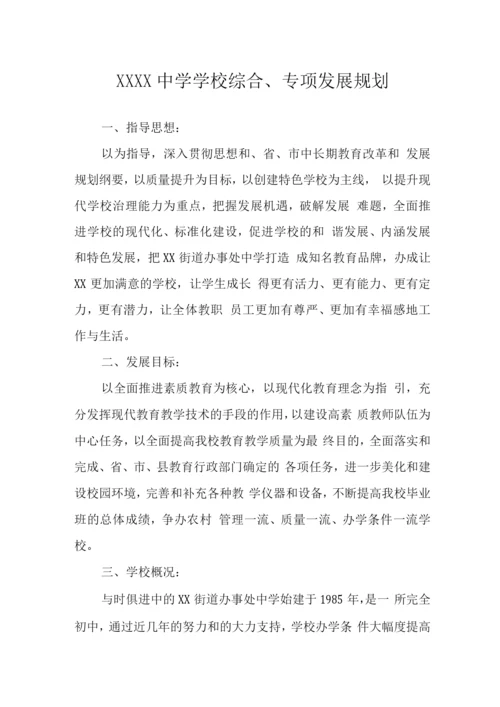 XXXX 中学学校综合、专项发展规划

一、指导思想：

以为指导，深入贯彻思想和、省、市中长期教育改革和 发展规划纲要，以质量提升为目标，以创建特色学校为主线， 以提升现代学校治理能力为重点，把握发展机遇，破解发展 难题，全面推进学校的现代化、标准化建设，促进学校的和 谐发展、内涵发展和特色发展，把 XX 街道办事处中学打造 成知名教育品牌，办成让 XX 更加满意的学校，让学生成长 得更有活力、更有能力、更有定力，更有潜力，让全体教职 员工更加有尊严、更加有幸福感地工作与生活。

二、发展目标：

以全面推进素质教育为核心，以现代化教育理念为指 引，充分发挥现代教育教学技术的手段的作用，以建设高素 质教师队伍为中心任务，以全面提高我校教育教学质量为最 终目的，全面落实和完成、省、市、县教育行政部门确定的 各项任务，进一步美化和建设校园环境，完善和补充各种教 学仪器和设备，不断提高我校毕业班的总体成绩，争办农村 管理一流、质量一流、办学条件一流学校。

三、学校概况：

与时俱进中的 XX 街道办事处中学始建于 1985 年，是一 所完全初中，通过近几年的努力和的大力支持，学校办学条 件大幅度提高